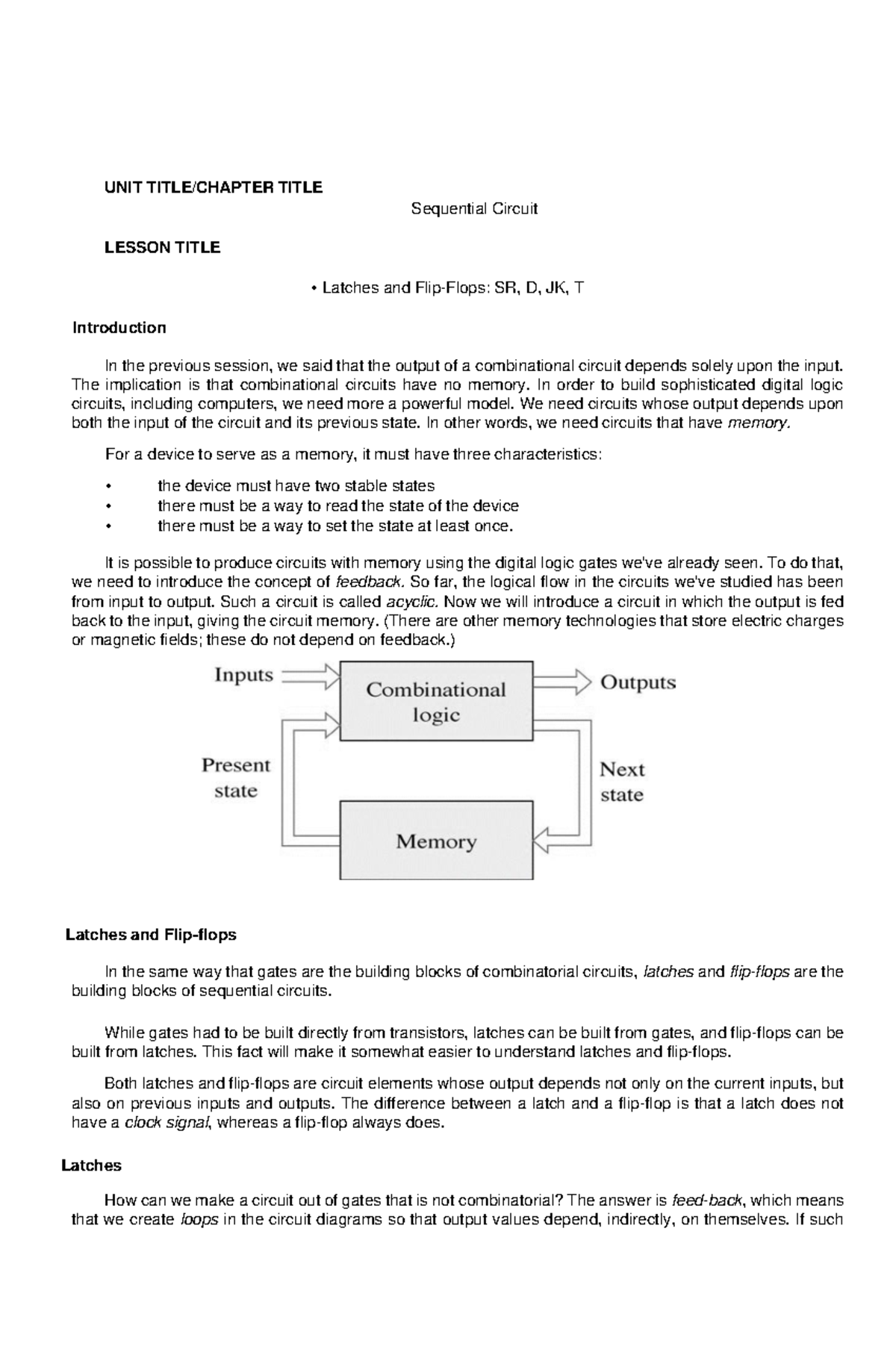 UNIT TITLE/CHAPTER TITLE

Sequential Circuit

LESSON TITLE

• Latches and Flip-Flops: SR, D, JK, T

Introduction

In the previous session, we said that the output of a combinational circuit depends solely upon the input. The implication is that combinational circuits have no memory. In order to build sophisticated digital logic circuits, including computers, we need more a powerful model. We need circuits whose output depends upon both the input of the circuit and its previous state. In other words, we need circuits that have memory.

For a device to serve as a memory, it must have three characteristics:

• the device must have two stable states
• there must be a way to read the state of the device
• there must be a way to set the state at least once.

It is possible to produce circuits with memory using the digital logic gates we've already seen. To do that, we need to introduce the concept of feedback. So far, the logical flow in the circuits we've studied has been from input to output. Such a circuit is called acyclic. Now we will introduce a circuit in which the output is fed back to the input, giving the circuit memory. (There are other memory technologies that store electric charges or magnetic fields; these do not depend on feedback.)

Inputs
Combinational logic
Outputs
Present state
Next state
Memory

Latches and Flip-flops

In the same way that gates are the building blocks of combinatorial circuits, latches and flip-flops are the building blocks of sequential circuits.

While gates had to be built directly from transistors, latches can be built from gates, and flip-flops can be built from latches. This fact will make it somewhat easier to understand latches and flip-flops.

Both latches and flip-flops are circuit elements whose output depends not only on the current inputs, but also on previous inputs and outputs. The difference between a latch and a flip-flop is that a latch does not have a clock signal, whereas a flip-flop always does.

Latches

How can we make a circuit out of gates that is not combinatorial? The answer is feed-back, which means that we create loops in the circuit diagrams so that output values depend, indirectly, on themselves. If such